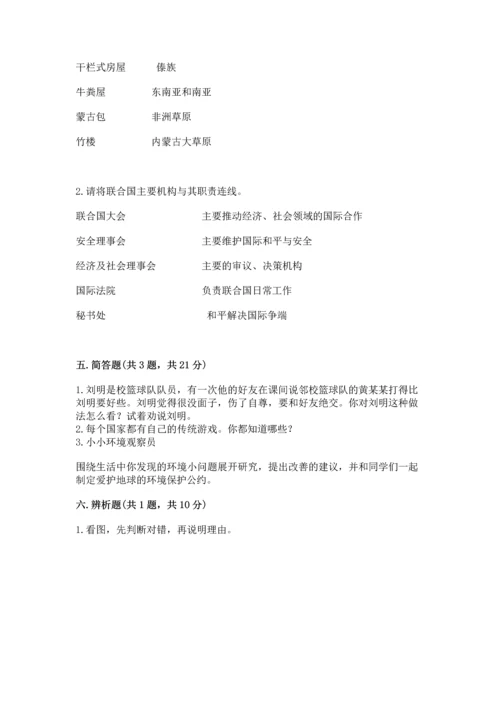 干栏式房屋　　傣族

牛粪屋　　东南亚和南亚

蒙古包　　非洲草原

竹楼　　内蒙古大草原

2. 请将联合国主要机构与其职责连线。

联合国大会　　主要推动经济、社会领域的国际合作

安全理事会　　主要维护国际和平与安全

经济及社会理事会　　主要的审议、决策机构

国际法院　　负责联合国日常工作

秘书处　　和平解决国际争端

五. 简答题(共 3 题，共 21 分)

1. 刘明是校篮球队队员，有一次他的好友在课间说邻校篮球队的黄某某打得比刘明要好些。刘明觉得很没面子，伤了自尊，要和好友绝交。你对刘明这种做法怎么看？试着劝说刘明。
2. 每个国家都有自己的传统游戏。你都知道哪些？
3. 小小环境观察员

围绕生活中你发现的环境小问题展开研究，提出改善的建议，并和同学们一起制定爱护地球的环境保护公约。

六. 辨析题(共 1 题，共 10 分)

1. 看图，先判断对错，再说明理由。